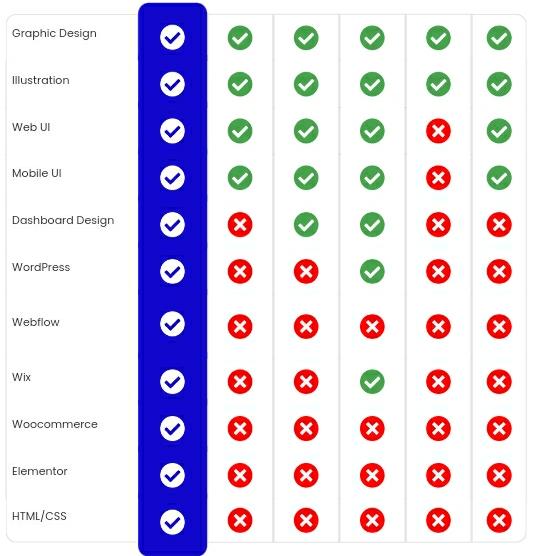 Graphic Design
Illustration
Web UI
Mobile UI
Dashboard Design
WordPress
Webflow
Wix
Woocommerce
Elementor
HTML/CSS